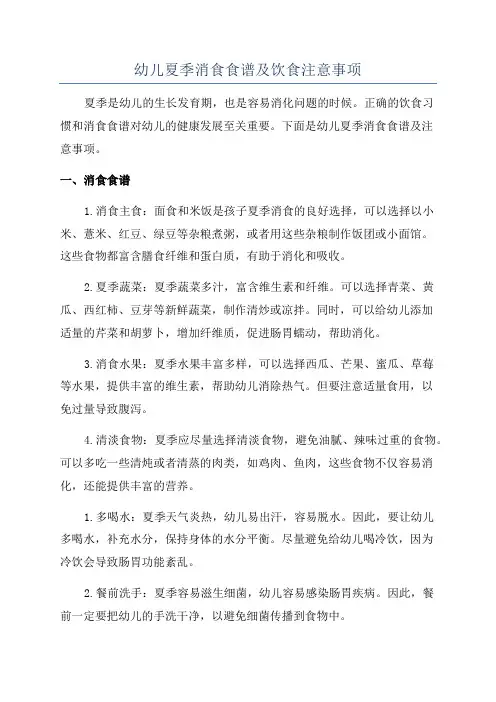 幼儿夏季消食食谱及饮食注意事项

夏季是幼儿的生长发育期，也是容易消化问题的时候。正确的饮食习惯和消食食谱对幼儿的健康发展至关重要。下面是幼儿夏季消食食谱及注意事项。

一、消食食谱

1. 消食主食：面食和米饭是孩子夏季消食的良好选择，可以选择以小米、薏米、红豆、绿豆等杂粮煮粥，或者用这些杂粮制作饭团或小面馆。这些食物都富含膳食纤维和蛋白质，有助于消化和吸收。

2. 夏季蔬菜：夏季蔬菜多汁，富含维生素和纤维。可以选择青菜、黄瓜、西红柿、豆芽等新鲜蔬菜，制作清炒或凉拌。同时，可以给幼儿添加适量的芹菜和胡萝卜，增加纤维质，促进肠胃蠕动，帮助消化。

3. 消食水果：夏季水果丰富多样，可以选择西瓜、芒果、蜜瓜、草莓等水果，提供丰富的维生素，帮助幼儿消除热气。但要注意适量食用，以免过量导致腹泻。

4. 清淡食物：夏季应尽量选择清淡食物，避免油腻、辣味过重的食物。可以多吃一些清炖或者清蒸的肉类，如鸡肉、鱼肉，这些食物不仅容易消化，还能提供丰富的营养。

1. 多喝水：夏季天气炎热，幼儿易出汗，容易脱水。因此，要让幼儿多喝水，补充水分，保持身体的水分平衡。尽量避免给幼儿喝冷饮，因为冷饮会导致肠胃功能紊乱。

2. 餐前洗手：夏季容易滋生细菌，幼儿容易感染肠胃疾病。因此，餐前一定要把幼儿的手洗干净，以避免细菌传播到食物中。